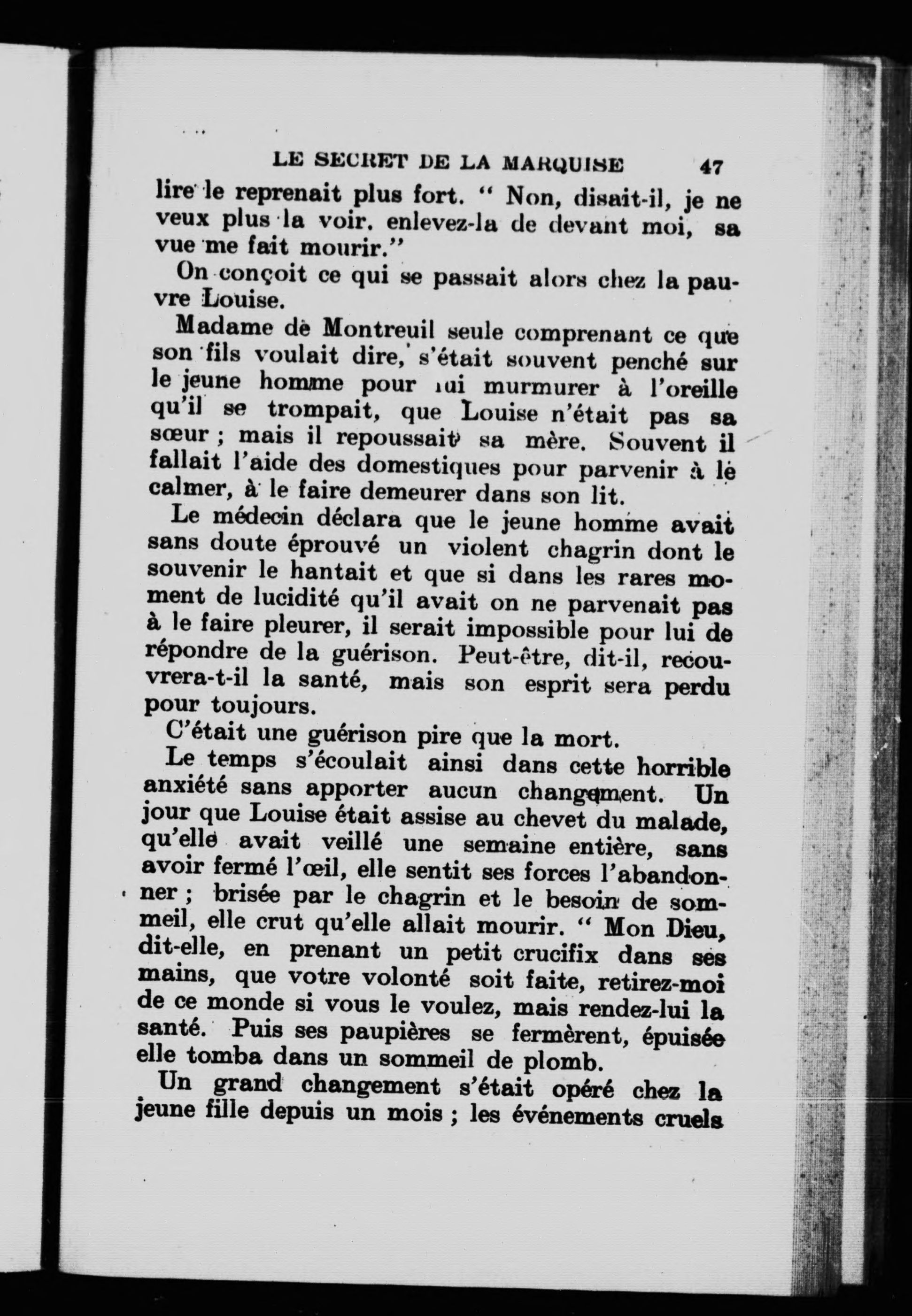 LE SECRET DE LA MARQUISE 47

lire le reprenait plus fort. " Non, disait-il, je ne veux plus la voir. enlevez-la de devant moi, sa vue me fait mourir."

On conçoit ce qui se passait alors chez la pauvre Louise.

Madame de Montreuil seule comprenant ce que son fils voulait dire, s'était souvent penché sur le jeune homme pour lui murmurer à l'oreille qu'il se trompait, que Louise n'était pas sa sœur ; mais il repoussait sa mère. Souvent il fallait l'aide des domestiques pour parvenir à le calmer, à le faire demeurer dans son lit.

Le médecin déclara que le jeune homme avait sans doute éprouvé un violent chagrin dont le souvenir le hantait et que si dans les rares moment de lucidité qu'il avait on ne parvenait pas à le faire pleurer, il serait impossible pour lui de répondre de la guérison. Peut-être, dit-il, recouvrera-t-il la santé, mais son esprit sera perdu pour toujours.

C'était une guérison pire que la mort.

Le temps s'écoulait ainsi dans cette horrible anxiété sans apporter aucun changement. Un jour que Louise était assise au chevet du malade, qu'elle avait veillé une semaine entière, sans avoir fermé l'œil, elle sentit ses forces l'abandonner ; brisée par le chagrin et le besoin de sommeil, elle crut qu'elle allait mourir. " Mon Dieu, dit-elle, en prenant un petit crucifix dans ses mains, que votre volonté soit faite, retirez-moi de ce monde si vous le voulez, mais rendez-lui la santé. Puis ses paupières se fermèrent, épuisée elle tomba dans un sommeil de plomb.

Un grand changement s'était opéré chez la jeune fille depuis un mois ; les événements cruels